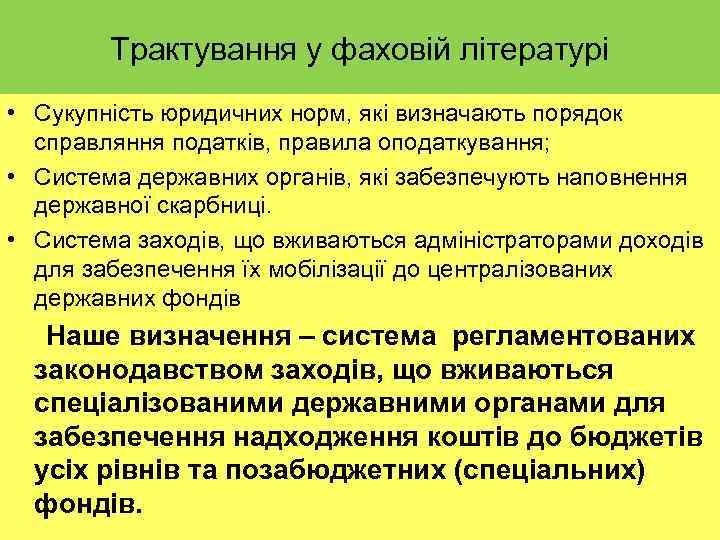 Трактування у фаховій літературі

• Сукупність юридичних норм, які визначають порядок справляння податків, правила оподаткування;
• Система державних органів, які забезпечують наповнення державної скарбниці.
• Система заходів, що вживаються адміністраторами доходів для забезпечення їх мобілізації до централізованих державних фондів

Наше визначення – система регламентованих законодавством заходів, що вживаються спеціалізованими державними органами для забезпечення надходження коштів до бюджетів усіх рівнів та позабюджетних (спеціальних) фондів.